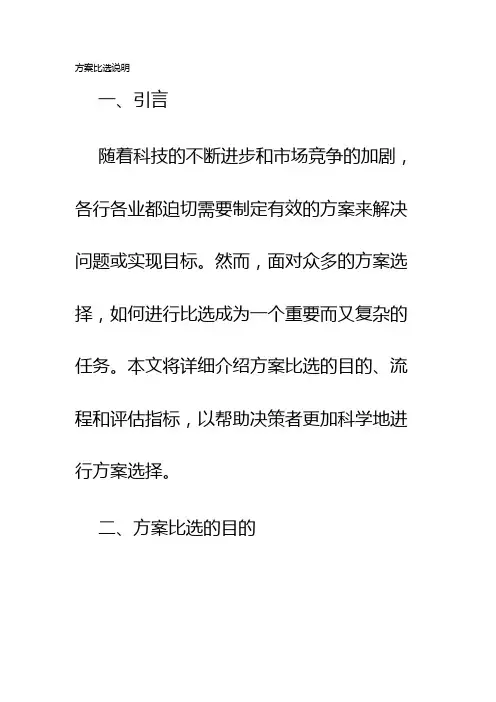 方案比选说明

一、引言

随着科技的不断进步和市场竞争的加剧，各行各业都迫切需要制定有效的方案来解决问题或实现目标。然而，面对众多的方案选择，如何进行比选成为一个重要而又复杂的任务。本文将详细介绍方案比选的目的、流程和评估指标，以帮助决策者更加科学地进行方案选择。

二、方案比选的目的